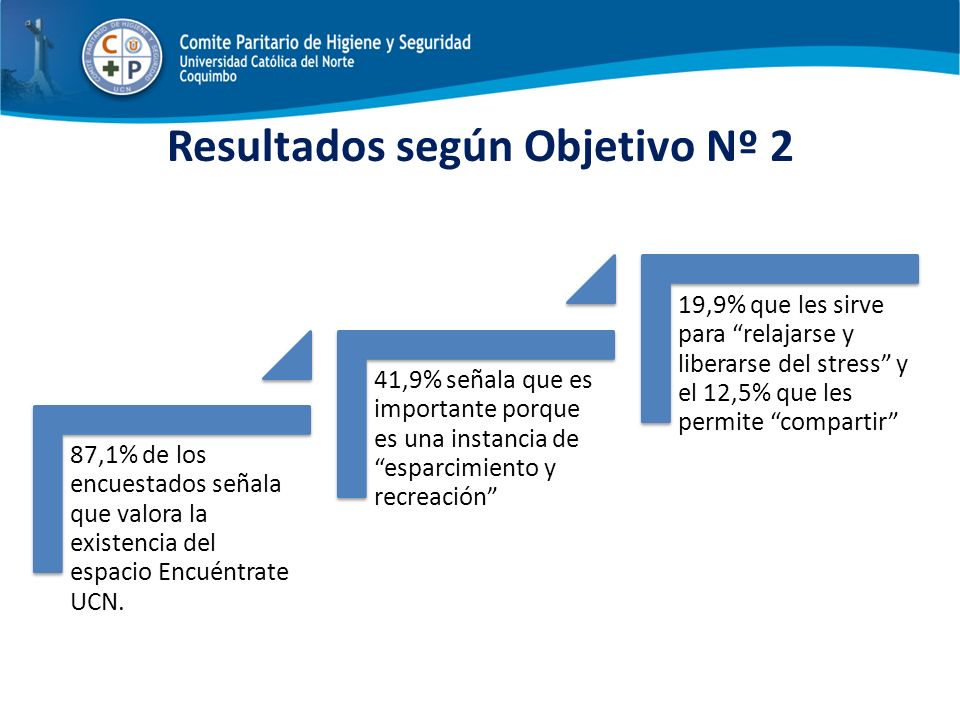 C P
UCN
Comite Paritario de Higiene y Seguridad
Universidad Católica del Norte
Coquimbo

Resultados según Objetivo Nº 2

87,1% de los encuestados señala que valora la existencia del espacio Encuéntrate UCN.

41,9% señala que es importante porque es una instancia de “esparcimiento y recreación”

19,9% que les sirve para “relajarse y liberarse del stress” y el 12,5% que les permite “compartir”